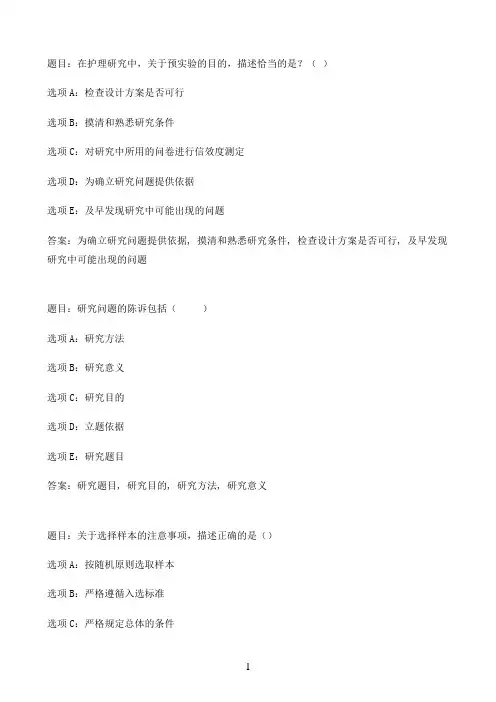 题目：在护理研究中，关于预实验的目的，描述恰当的是？（ ）

选项A：检查设计方案是否可行

选项B：摸清和熟悉研究条件

选项C：对研究中所用的问卷进行信效度测定

选项D：为确立研究问题提供依据

选项E：及早发现研究中可能出现的问题

答案：为确立研究问题提供依据，摸清和熟悉研究条件，检查设计方案是否可行，及早发现研究中可能出现的问题

题目：研究问题的陈诉包括（ ）

选项A：研究方法

选项B：研究意义

选项C：研究目的

选项D：立题依据

选项E：研究题目

答案：研究题目，研究目的，研究方法，研究意义

题目：关于选择样本的注意事项，描述正确的是（）

选项A：按随机原则选取样本

选项B：严格遵循入选标准

选项C：严格规定总体的条件

1